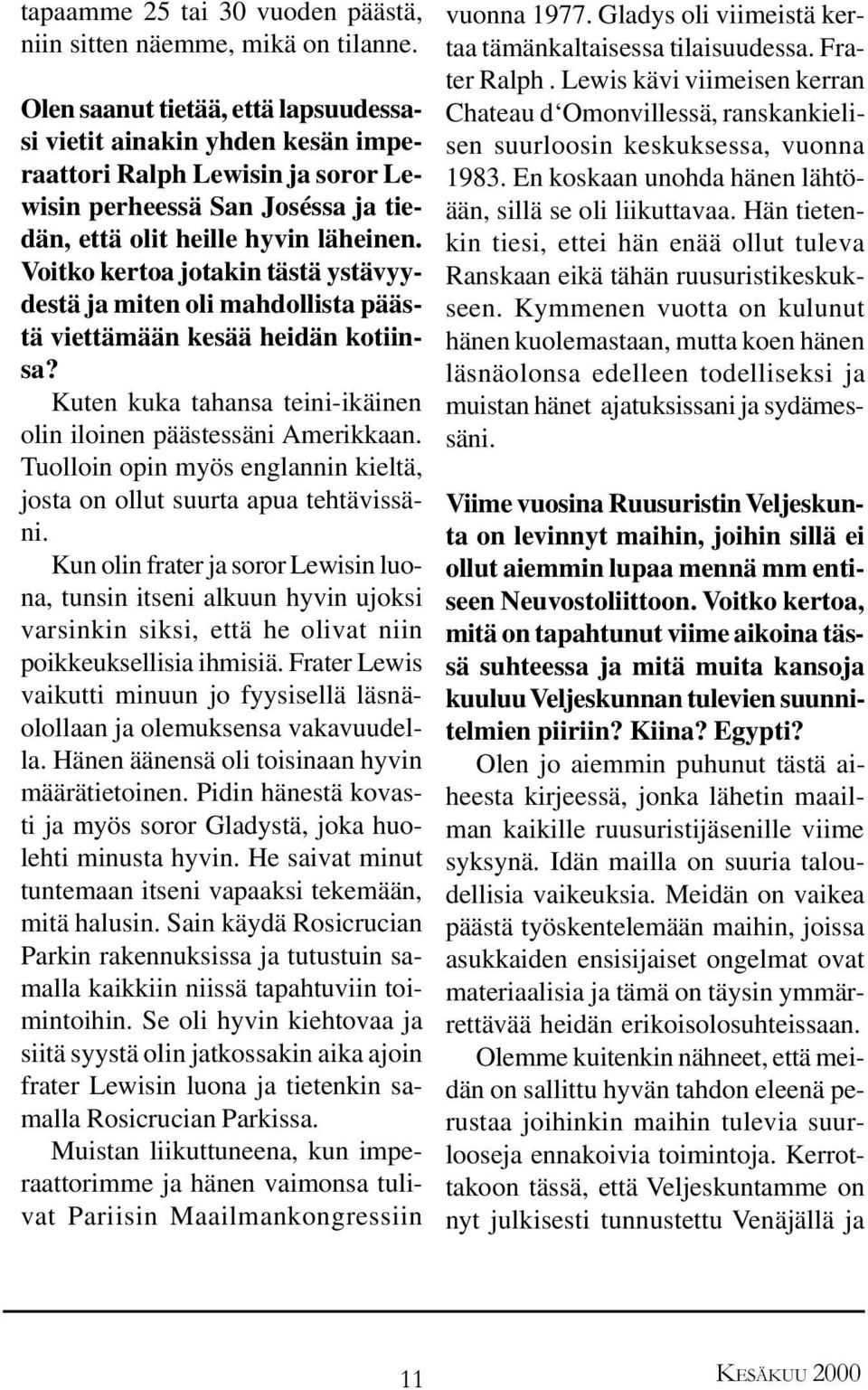 tapaamme 25 tai 30 vuoden päästä, niin sitten näemme, mikä on tilanne.

Olen saanut tietää, että lapsuudessasi vietit ainakin yhden kesän imperaattori Ralph Lewisin ja soror Lewisin perheessä San Joséssa ja tiedän, että olit heille hyvin läheinen. Voitko kertoa jotakin tästä ystävyydestä ja miten oli mahdollista päästä viettämään kesää heidän kotiinsa?

Kuten kuka tahansa teini-ikäinen olin iloinen päästessäni Amerikkaan. Tuolloin opin myös englannin kieltä, josta on ollut suurta apua tehtävissäni.

Kun olin frater ja soror Lewisin luona, tunsin itseni alkuun hyvin ujoksi varsinkin siksi, että he olivat niin poikkeuksellisia ihmisiä. Frater Lewis vaikutti minuun jo fyysisellä läsnäolollaan ja olemuksensa vakavuudella. Hänen äänensä oli toisinaan hyvin määrätietoinen. Pidin hänestä kovasti ja myös soror Gladystä, joka huolehti minusta hyvin. He saivat minut tuntemaan itseni vapaaksi tekemään, mitä halusin. Sain käydä Rosicrucian Parkin rakennuksissa ja tutustuin samalla kaikkiin niissä tapahtuviin toimintoihin. Se oli hyvin kiehtovaa ja siitä syystä olin jatkossakin aika ajoin frater Lewisin luona ja tietenkin samalla Rosicrucian Parkissa.

Muistan liikuttuneena, kun imperaattorimme ja hänen vaimonsa tulivat Pariisin Maailmankongressiin vuonna 1977. Gladys oli viimeistä kertaa tämänkaltaisessa tilaisuudessa. Frater Ralph . Lewis kävi viimeisen kerran Chateau d‘Omonvillessä, ranskankielisen suurloosin keskuksessa, vuonna 1983. En koskaan unohda hänen lähtöään, sillä se oli liikuttavaa. Hän tietenkin tiesi, ettei hän enää ollut tuleva Ranskaan eikä tähän ruusuristikeskukseen. Kymmenen vuotta on kulunut hänen kuolemastaan, mutta koen hänen läsnäolonsa edelleen todelliseksi ja muistan hänet ajatuksissani ja sydämessäni.

Viime vuosina Ruusuristin Veljeskunta on levinnyt maihin, joihin sillä ei ollut aiemmin lupaa mennä mm entiseen Neuvostoliittoon. Voitko kertoa, mitä on tapahtunut viime aikoina tässä suhteessa ja mitä muita kansoja kuuluu Veljeskunnan tulevien suunnitelmien piiriin? Kiina? Egypti?

Olen jo aiemmin puhunut tästä aiheesta kirjeessä, jonka lähetin maailman kaikille ruusuristijäsenille viime syksynä. Idän mailla on suuria taloudellisia vaikeuksia. Meidän on vaikea päästä työskentelemään maihin, joissa asukkaiden ensisijaiset ongelmat ovat materiaalisia ja tämä on täysin ymmärrettävää heidän erikoisolosuhteissaan.

Olemme kuitenkin nähneet, että meidän on sallittu hyvän tahdon eleenä perustaa joihinkin maihin tulevia suurlooseja ennakoivia toimintoja. Kerrottakoon tässä, että Veljeskuntamme on nyt julkisesti tunnustettu Venäjällä ja

11

KESÄKUU 2000